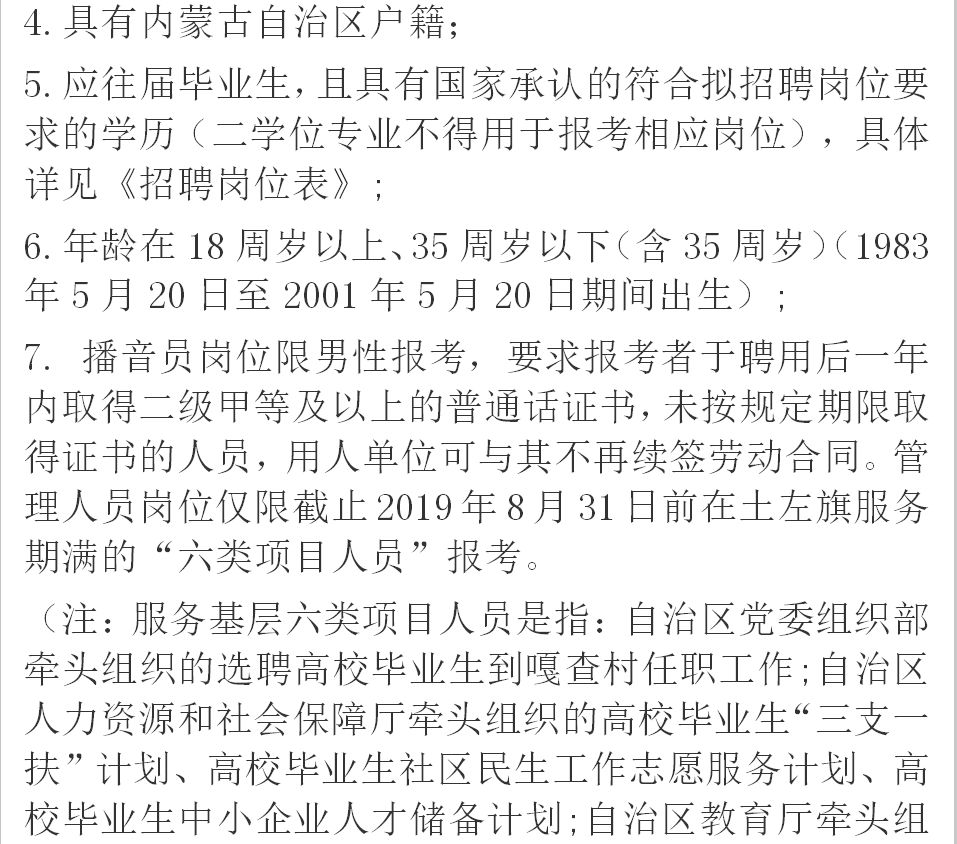 4. 具有内蒙古自治区户籍；

5. 应往届毕业生，且具有国家承认的符合拟招聘岗位要求的学历（二学位专业不得用于报考相应岗位），具体详见《招聘岗位表》；

6. 年龄在 18 周岁以上、35 周岁以下（含 35 周岁）（1983 年 5 月 20 日至 2001 年 5 月 20 日期间出生）；

7. 播音员岗位限男性报考，要求报考者于聘用后一年内取得二级甲等及以上的普通话证书，未按规定期限取得证书的人员，用人单位可与其不再续签劳动合同。管理人员岗位仅限截止 2019 年 8 月 31 日前在土左旗服务期满的“六类项目人员”报考。

（注：服务基层六类项目人员是指：自治区党委组织部牵头组织的选聘高校毕业生到嘎查村任职工作；自治区人力资源和社会保障厅牵头组织的高校毕业生“三支一扶”计划、高校毕业生社区民生工作志愿服务计划、高校毕业生中小企业人才储备计划；自治区教育厅牵头组